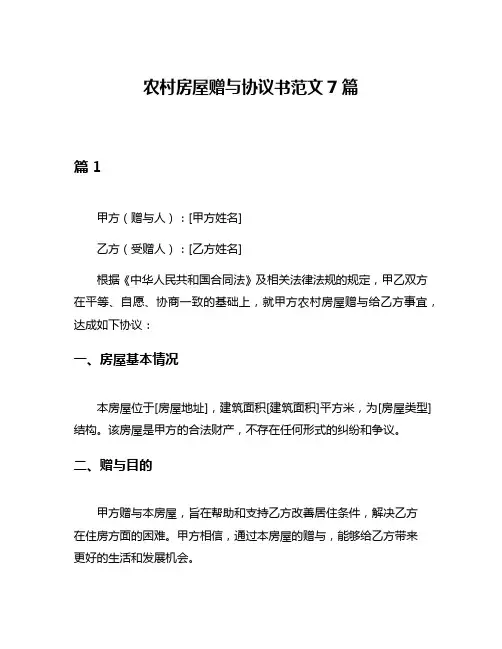 农村房屋赠与协议书范文 7 篇

篇 1

甲方（赠与人）：[甲方姓名]

乙方（受赠人）：[乙方姓名]

根据《中华人民共和国合同法》及相关法律法规的规定，甲乙双方在平等、自愿、协商一致的基础上，就甲方农村房屋赠与给乙方事宜，达成如下协议：

一、房屋基本情况

本房屋位于[房屋地址]，建筑面积[建筑面积]平方米，为[房屋类型]结构。该房屋是甲方的合法财产，不存在任何形式的纠纷和争议。

二、赠与目的

甲方赠与本房屋，旨在帮助和支持乙方改善居住条件，解决乙方在住房方面的困难。甲方相信，通过本房屋的赠与，能够给乙方带来更好的生活和发展机会。